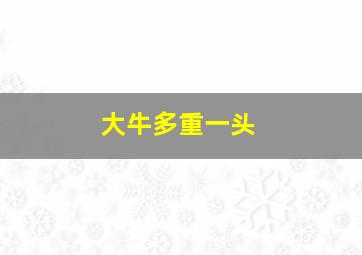 大牛多重一头